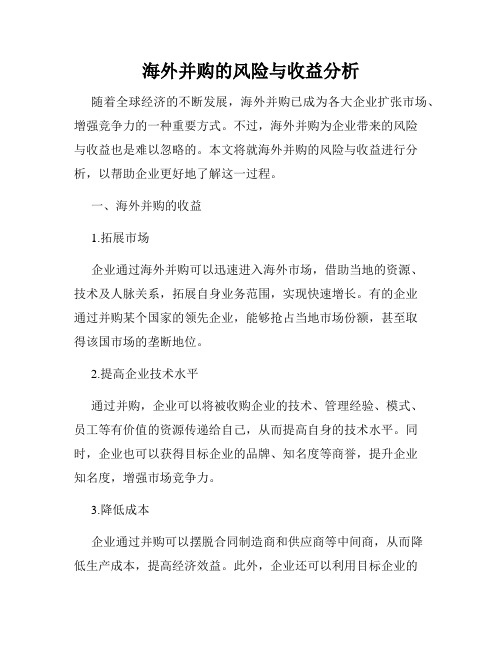 海外并购的风险与收益分析

随着全球经济的不断发展，海外并购已成为各大企业扩张市场、增强竞争力的一种重要方式。不过，海外并购为企业带来的风险与收益也是难以忽略的。本文将就海外并购的风险与收益进行分析，以帮助企业更好地了解这一过程。

一、海外并购的收益

1.拓展市场

企业通过海外并购可以迅速进入海外市场，借助当地的资源、技术及人脉关系，拓展自身业务范围，实现快速增长。有的企业通过并购某个国家的领先企业，能够抢占当地市场份额，甚至取得该国市场的垄断地位。

2.提高企业技术水平

通过并购，企业可以将被收购企业的技术、管理经验、模式、员工等有价值的资源传递给自己，从而提高自身的技术水平。同时，企业也可以获得目标企业的品牌、知名度等商誉，提升企业知名度，增强市场竞争力。

3.降低成本

企业通过并购可以摆脱合同制造商和供应商等中间商，从而降低生产成本，提高经济效益。此外，企业还可以利用目标企业的